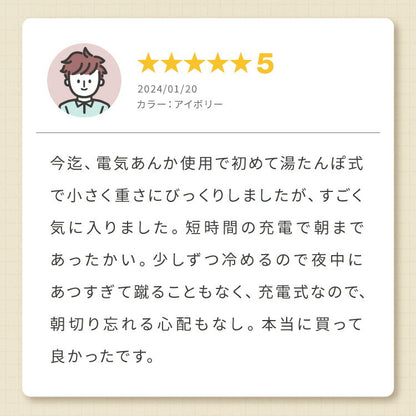 ★★★★★5
2024/01/20
カラー：アイボリー

今迄、電気あんか使用で初めて湯たんぽ式で小さく重さにびっくりしましたが、すごく気に入りました。短時間の充電で朝まであったかい。少しずつ冷めるので夜中にあつすぎて蹴ることもなく、充電式なので、朝切り忘れる心配もなし。本当に買って良かったです。